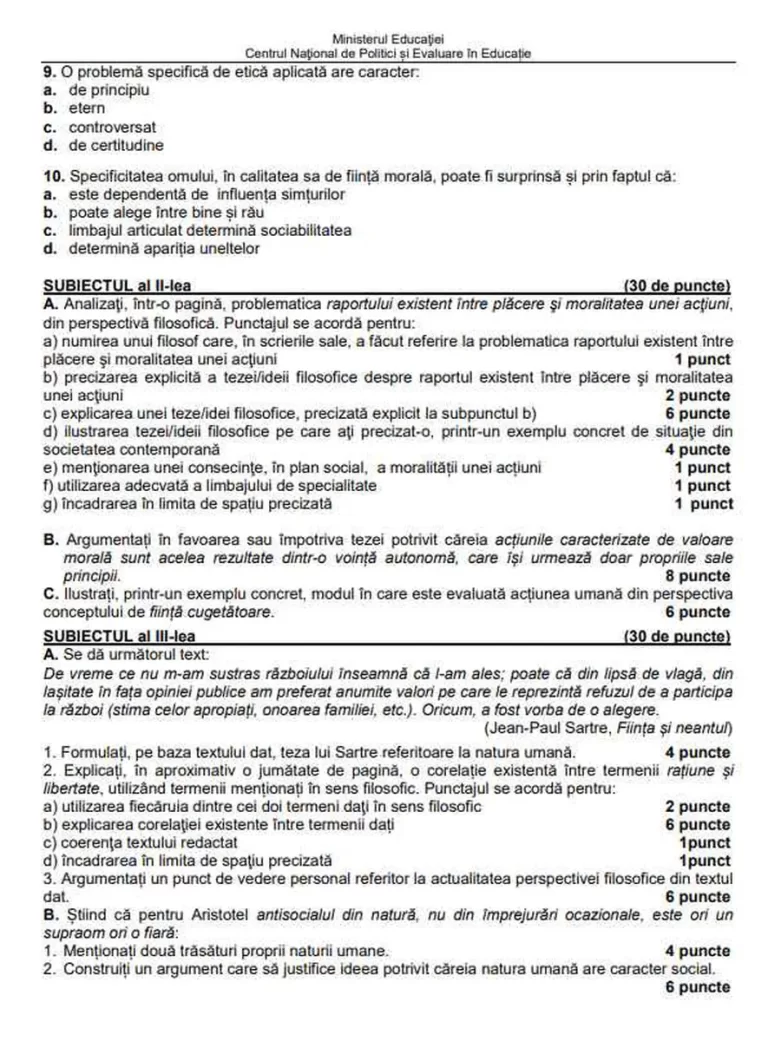 Ministerul Educației
Centrul Național de Politici și Evaluare în Educație

9. O problemă specifică de etică aplicată are caracter:
a. de principiu
b. etern
c. controversat
d. de certitudine

10. Specificitatea omului, în calitatea sa de ființă morală, poate fi surprinsă și prin faptul că:
a. este dependentă de influența simțurilor
b. poate alege între bine și rău
c. limbajul articulat determină sociabilitatea
d. determină apariția uneltelor

SUBIECTUL al II-lea (30 de puncte)
A. Analizați, într-o pagină, problematica raportului existent între plăcere și moralitatea unei acțiuni, din perspectivă filosofică. Punctajul se acordă pentru:
a) numirea unui filosof care, în scrierile sale, a făcut referire la problematica raportului existent între plăcere și moralitatea unei acțiuni 1 punct
b) precizarea explicită a tezei/ideii filosofice despre raportul existent între plăcere și moralitatea unei acțiuni 2 puncte
c) explicarea unei teze/idei filosofice, precizată explicit la subpunctul b) 6 puncte
d) ilustrarea tezei/ideii filosofice pe care ați precizat-o, printr-un exemplu concret de situație din societatea contemporană 4 puncte
e) menționarea unei consecințe, în plan social, a moralității unei acțiuni 1 punct
f) utilizarea adecvată a limbajului de specialitate 1 punct
g) încadrarea în limita de spațiu precizată 1 punct

B. Argumentați în favoarea sau împotriva tezei potrivit căreia acțiunile caracterizate de valoare morală sunt acelea rezultate dintr-o voință autonomă, care își urmează doar propriile sale principii. 8 puncte
C. Ilustrați, printr-un exemplu concret, modul în care este evaluată acțiunea umană din perspectiva conceptului de ființă cugetătoare. 6 puncte

SUBIECTUL al III-lea (30 de puncte)
A. Se dă următorul text:
De vreme ce nu m-am sustras războiului înseamnă că l-am ales; poate că din lipsă de vlagă, din lașitate în fața opiniei publice am preferat anumite valori pe care le reprezintă refuzul de a participa la război (stima celor apropiați, onoarea familiei, etc.). Oricum, a fost vorba de o alegere.
(Jean-Paul Sartre, Ființa și neantul)

1. Formulați, pe baza textului dat, teza lui Sartre referitoare la natura umană. 4 puncte
2. Explicați, în aproximativ o jumătate de pagină, o corelație existentă între termenii rațiune și libertate, utilizând termenii menționați în sens filosofic. Punctajul se acordă pentru:
a) utilizarea fiecăruia dintre cei doi termeni dați în sens filosofic 2 puncte
b) explicarea corelației existente între termenii dați 6 puncte
c) coerența textului redactat 1punct
d) încadrarea în limita de spațiu precizată 1punct
3. Argumentați un punct de vedere personal referitor la actualitatea perspectivei filosofice din textul dat. 6 puncte
B. Știind că pentru Aristotel antisocialul din natură, nu din împrejurări ocazionale, este ori un supraom ori o fiară:
1. Menționați două trăsături proprii naturii umane. 4 puncte
2. Construiți un argument care să justifice ideea potrivit căreia natura umană are caracter social. 6 puncte